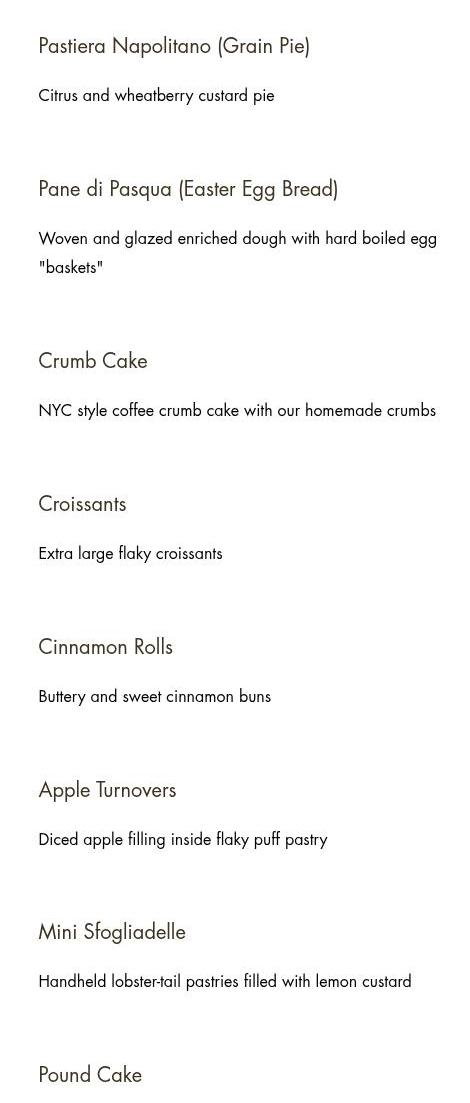 Pastiera Napolitano (Grain Pie)

Citrus and wheatberry custard pie

Pane di Pasqua (Easter Egg Bread)

Woven and glazed enriched dough with hard boiled egg "baskets"

Crumb Cake

NYC style coffee crumb cake with our homemade crumbs

Croissants

Extra large flaky croissants

Cinnamon Rolls

Buttery and sweet cinnamon buns

Apple Turnovers

Diced apple filling inside flaky puff pastry

Mini Sfogliadelle

Handheld lobster-tail pastries filled with lemon custard

Pound Cake